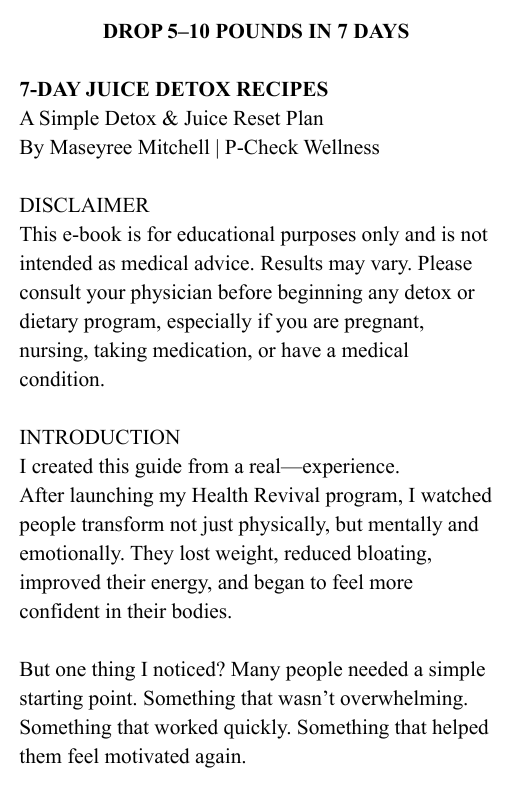 DROP 5–10 POUNDS IN 7 DAYS

7-DAY JUICE DETOX RECIPES
A Simple Detox & Juice Reset Plan
By Maseyree Mitchell | P-Check Wellness

DISCLAIMER
This e-book is for educational purposes only and is not intended as medical advice. Results may vary. Please consult your physician before beginning any detox or dietary program, especially if you are pregnant, nursing, taking medication, or have a medical condition.

INTRODUCTION
I created this guide from a real—experience.
After launching my Health Revival program, I watched people transform not just physically, but mentally and emotionally. They lost weight, reduced bloating, improved their energy, and began to feel more confident in their bodies.

But one thing I noticed? Many people needed a simple starting point. Something that wasn't overwhelming. Something that worked quickly. Something that helped them feel motivated again.